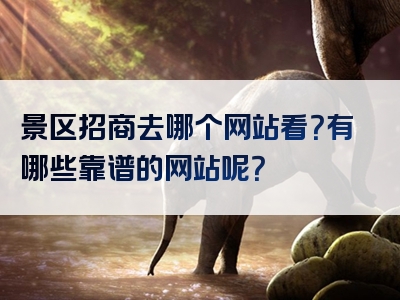 景区招商去哪个网站看?有哪些靠谱的网站呢?